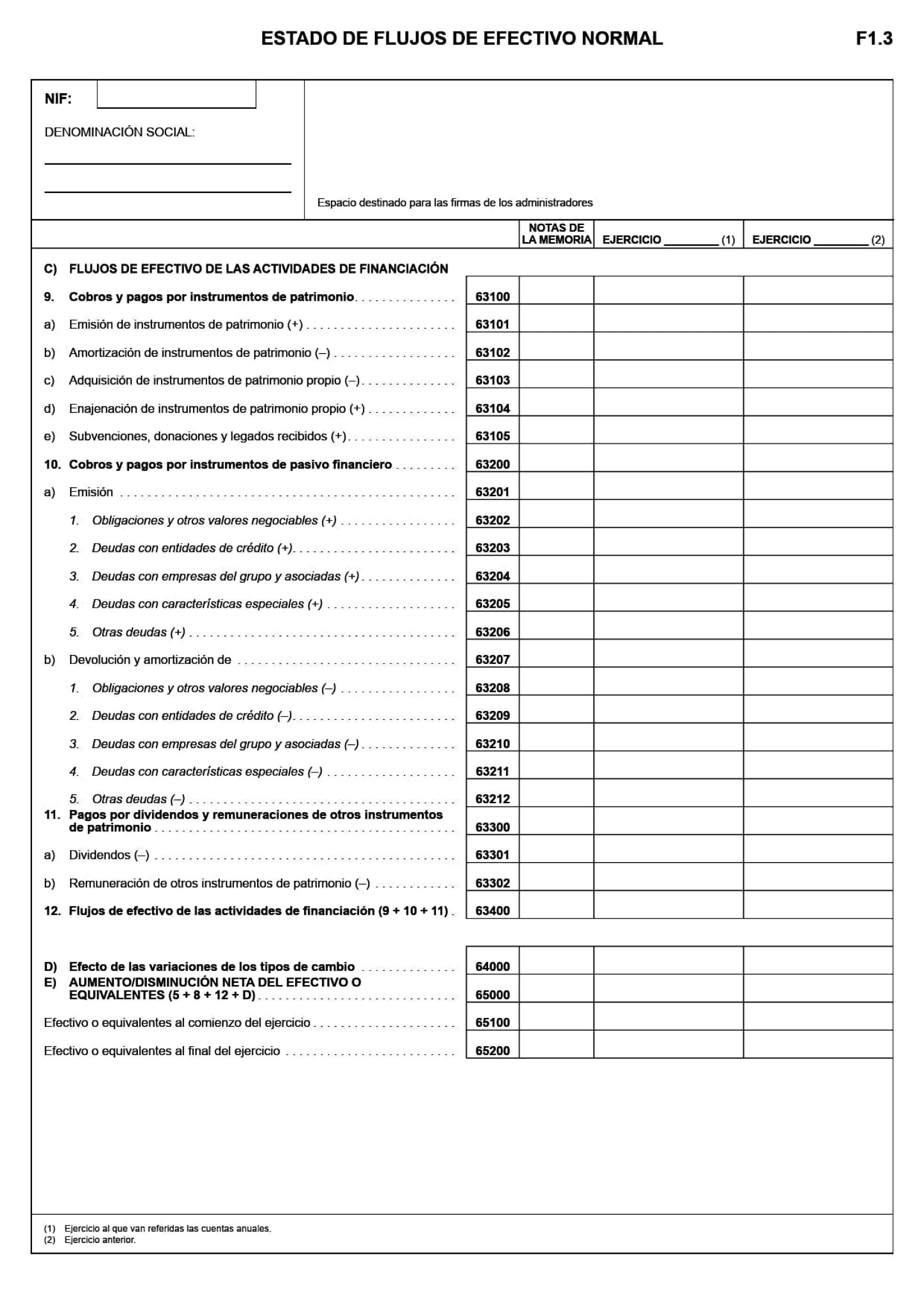 ESTADO DE FLUJOS DE EFECTIVO NORMAL F1.3

NIF:

DENOMINACIÓN SOCIAL:

Espacio destinado para las firmas de los administradores

| | | NOTAS DE LA MEMORIA | EJERCICIO ________ (1) | EJERCICIO ________ (2) |
|---|---|---|---|---|
| C) FLUJOS DE EFECTIVO DE LAS ACTIVIDADES DE FINANCIACIÓN | | | | |
| 9. Cobros y pagos por instrumentos de patrimonio | 63100 | | | |
| a) Emisión de instrumentos de patrimonio (+) | 63101 | | | |
| b) Amortización de instrumentos de patrimonio (–) | 63102 | | | |
| c) Adquisición de instrumentos de patrimonio propio (–) | 63103 | | | |
| d) Enajenación de instrumentos de patrimonio propio (+) | 63104 | | | |
| e) Subvenciones, donaciones y legados recibidos (+) | 63105 | | | |
| 10. Cobros y pagos por instrumentos de pasivo financiero | 63200 | | | |
| a) Emisión | 63201 | | | |
| 1. Obligaciones y otros valores negociables (+) | 63202 | | | |
| 2. Deudas con entidades de crédito (+) | 63203 | | | |
| 3. Deudas con empresas del grupo y asociadas (+) | 63204 | | | |
| 4. Deudas con características especiales (+) | 63205 | | | |
| 5. Otras deudas (+) | 63206 | | | |
| b) Devolución y amortización de | 63207 | | | |
| 1. Obligaciones y otros valores negociables (–) | 63208 | | | |
| 2. Deudas con entidades de crédito (–) | 63209 | | | |
| 3. Deudas con empresas del grupo y asociadas (–) | 63210 | | | |
| 4. Deudas con características especiales (–) | 63211 | | | |
| 5. Otras deudas (–) | 63212 | | | |
| 11. Pagos por dividendos y remuneraciones de otros instrumentos de patrimonio | 63300 | | | |
| a) Dividendos (–) | 63301 | | | |
| b) Remuneración de otros instrumentos de patrimonio (–) | 63302 | | | |
| 12. Flujos de efectivo de las actividades de financiación (9 + 10 + 11) | 63400 | | | |
| D) Efecto de las variaciones de los tipos de cambio | 64000 | | | |
| E) AUMENTO/DISMINUCIÓN NETA DEL EFECTIVO O EQUIVALENTES (5 + 8 + 12 + D) | 65000 | | | |
| Efectivo o equivalentes al comienzo del ejercicio | 65100 | | | |
| Efectivo o equivalentes al final del ejercicio | 65200 | | | |

(1) Ejercicio al que van referidas las cuentas anuales.
(2) Ejercicio anterior.